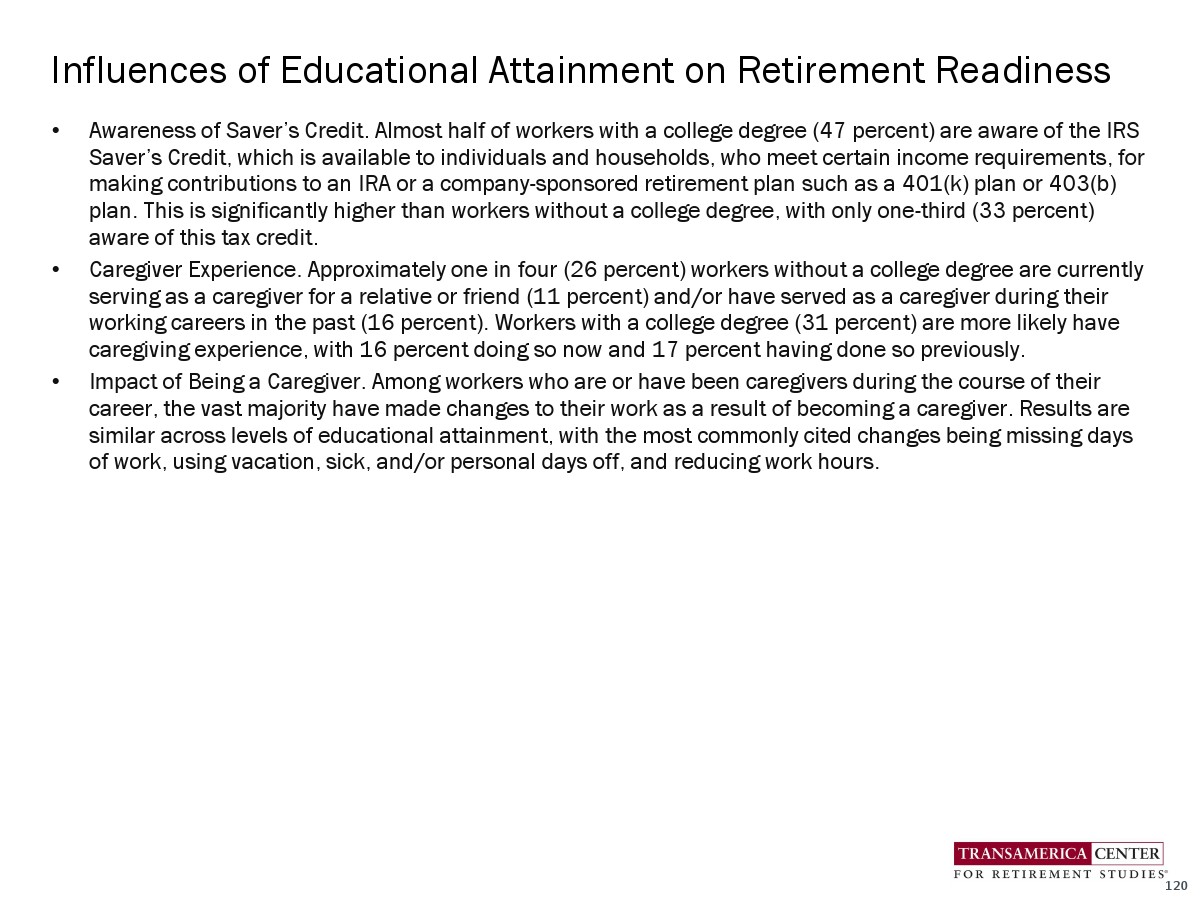 Influences of Educational Attainment on Retirement Readiness

• Awareness of Saver's Credit. Almost half of workers with a college degree (47 percent) are aware of the IRS Saver's Credit, which is available to individuals and households, who meet certain income requirements, for making contributions to an IRA or a company-sponsored retirement plan such as a 401(k) plan or 403(b) plan. This is significantly higher than workers without a college degree, with only one-third (33 percent) aware of this tax credit.

• Caregiver Experience. Approximately one in four (26 percent) workers without a college degree are currently serving as a caregiver for a relative or friend (11 percent) and/or have served as a caregiver during their working careers in the past (16 percent). Workers with a college degree (31 percent) are more likely have caregiving experience, with 16 percent doing so now and 17 percent having done so previously.

• Impact of Being a Caregiver. Among workers who are or have been caregivers during the course of their career, the vast majority have made changes to their work as a result of becoming a caregiver. Results are similar across levels of educational attainment, with the most commonly cited changes being missing days of work, using vacation, sick, and/or personal days off, and reducing work hours.

TRANSAMERICA CENTER
FOR RETIREMENT STUDIES®

120